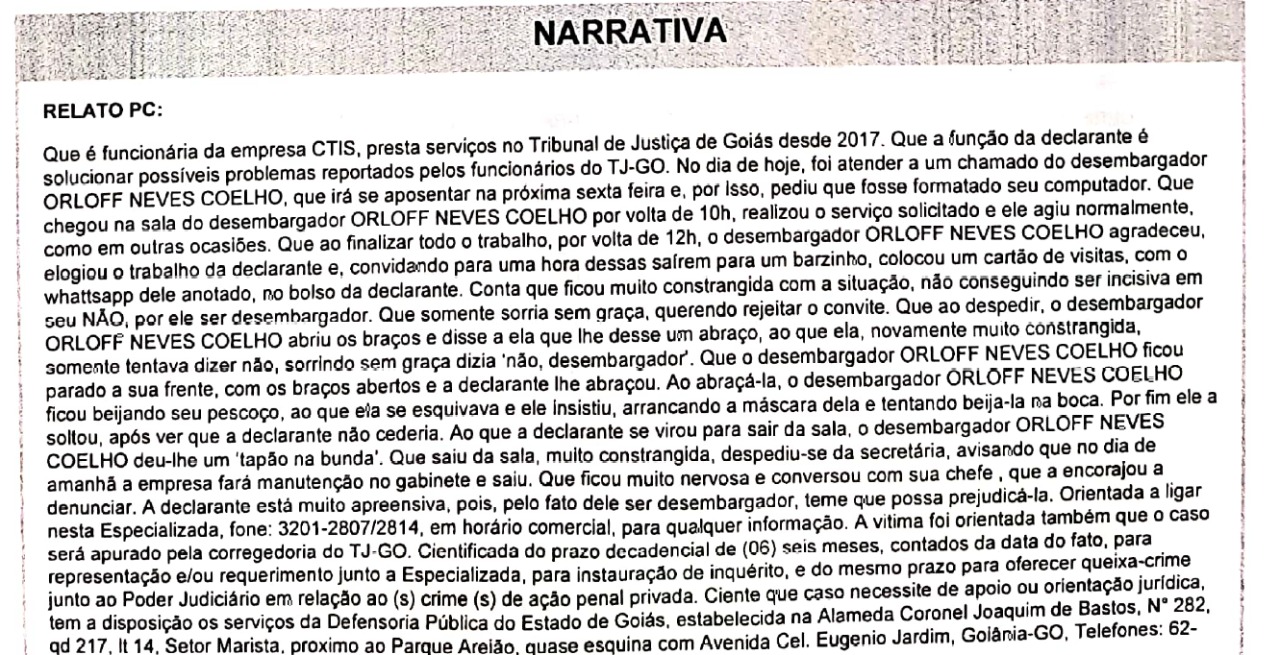 NARRATIVA

RELATO PC:

Que é funcionária da empresa CTIS, presta serviços no Tribunal de Justiça de Goiás desde 2017. Que a função da declarante é solucionar possíveis problemas reportados pelos funcionários do TJ-GO. No dia de hoje, foi atender a um chamado do desembargador ORLOFF NEVES COELHO, que irá se aposentar na próxima sexta feira e, por isso, pediu que fosse formatado seu computador. Que chegou na sala do desembargador ORLOFF NEVES COELHO por volta de 10h, realizou o serviço solicitado e ele agiu normalmente, como em outras ocasiões. Que ao finalizar todo o trabalho, por volta de 12h, o desembargador ORLOFF NEVES COELHO agradeceu, elogiou o trabalho da declarante e, convidando para uma hora dessas saírem para um barzinho, colocou um cartão de visitas, com o whattsapp dele anotado, no bolso da declarante. Conta que ficou muito constrangida com a situação, não conseguindo ser incisiva em seu NÃO, por ele ser desembargador. Que somente sorria sem graça, querendo rejeitar o convite. Que ao despedir, o desembargador ORLOFF NEVES COELHO abriu os braços e disse a ela que lhe desse um abraço, ao que ela, novamente muito constrangida, somente tentava dizer não, sorrindo sem graça dizia 'não, desembargador'. Que o desembargador ORLOFF NEVES COELHO ficou parado a sua frente, com os braços abertos e a declarante lhe abraçou. Ao abraçá-la, o desembargador ORLOFF NEVES COELHO ficou beijando seu pescoço, ao que ela se esquivava e ele insistiu, arrancando a máscara dela e tentando beija-la na boca. Por fim ele a soltou, após ver que a declarante não cederia. Ao que a declarante se virou para sair da sala, o desembargador ORLOFF NEVES COELHO deu-lhe um 'tapão na bunda'. Que saiu da sala, muito constrangida, despediu-se da secretária, avisando que no dia de amanhã a empresa fará manutenção no gabinete e saiu. Que ficou muito nervosa e conversou com sua chefe , que a encorajou a denunciar. A declarante está muito apreensiva, pois, pelo fato dele ser desembargador, teme que possa prejudicá-la. Orientada a ligar nesta Especializada, fone: 3201-2807/2814, em horário comercial, para qualquer informação. A vitima foi orientada também que o caso será apurado pela corregedoria do TJ-GO. Cientificada do prazo decadencial de (06) seis meses, contados da data do fato, para representação e/ou requerimento junto a Especializada, para instauração de inquérito, e do mesmo prazo para oferecer queixa-crime junto ao Poder Judiciário em relação ao (s) crime (s) de ação penal privada. Ciente que caso necessite de apoio ou orientação jurídica, tem a disposição os serviços da Defensoria Pública do Estado de Goiás, estabelecida na Alameda Coronel Joaquim de Bastos, N° 282, qd 217, lt 14, Setor Marista, proximo ao Parque Areião, quase esquina com Avenida Cel. Eugenio Jardim, Goiânia-GO, Telefones: 62-